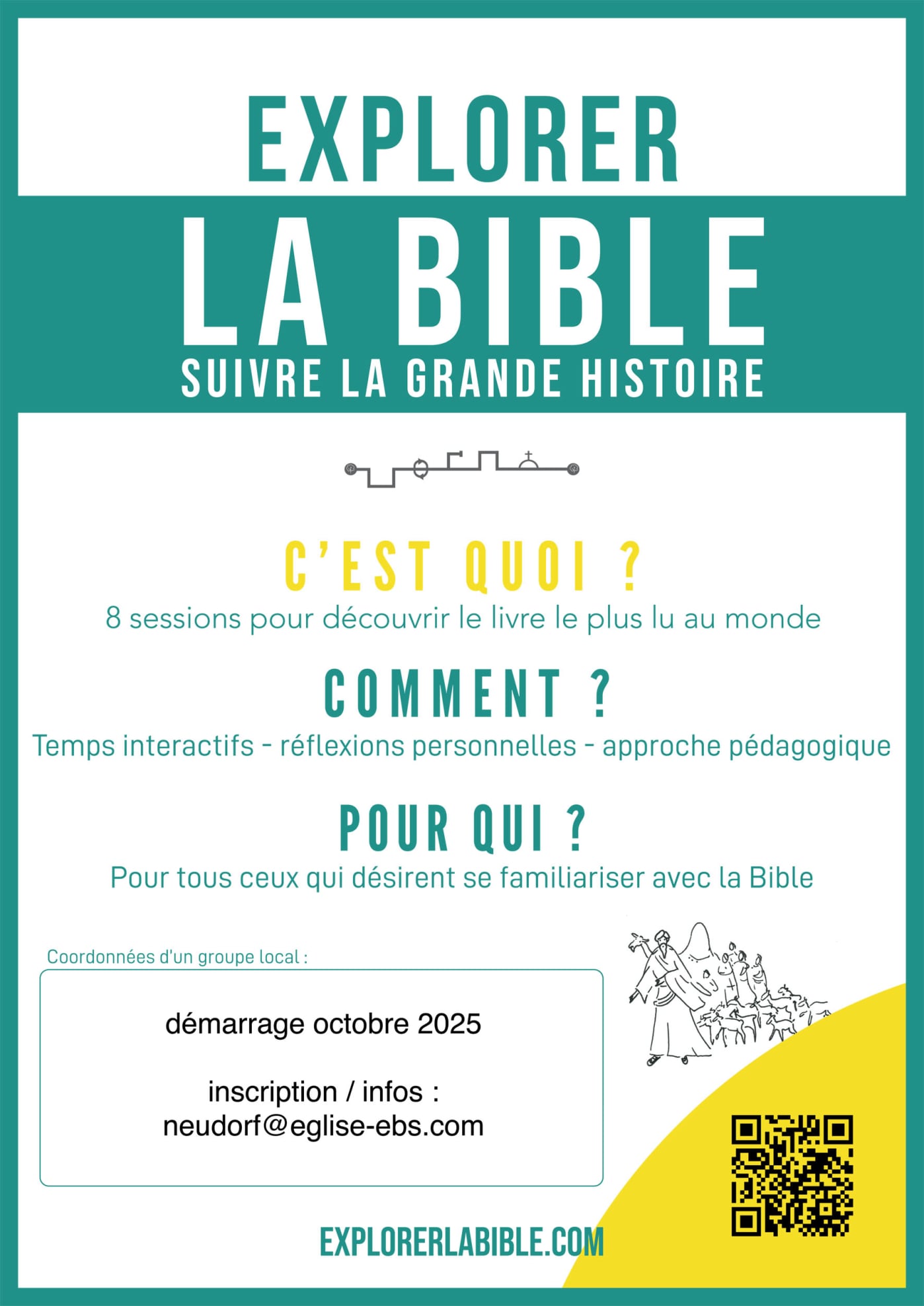 EXPLORER
LA BIBLE
SUIVRE LA GRANDE HISTOIRE

C'EST QUOI ?
8 sessions pour découvrir le livre le plus lu au monde

COMMENT ?
Temps interactifs - réflexions personnelles - approche pédagogique

POUR QUI ?
Pour tous ceux qui désirent se familiariser avec la Bible

Coordonnées d'un groupe local :

démarrage octobre 2025

inscription / infos :
neudorf@eglise-ebs.com

EXPLORERLABIBLE.COM